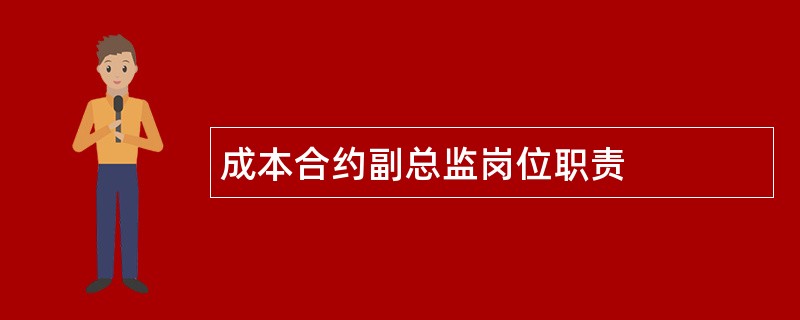 成本合约副总监岗位职责